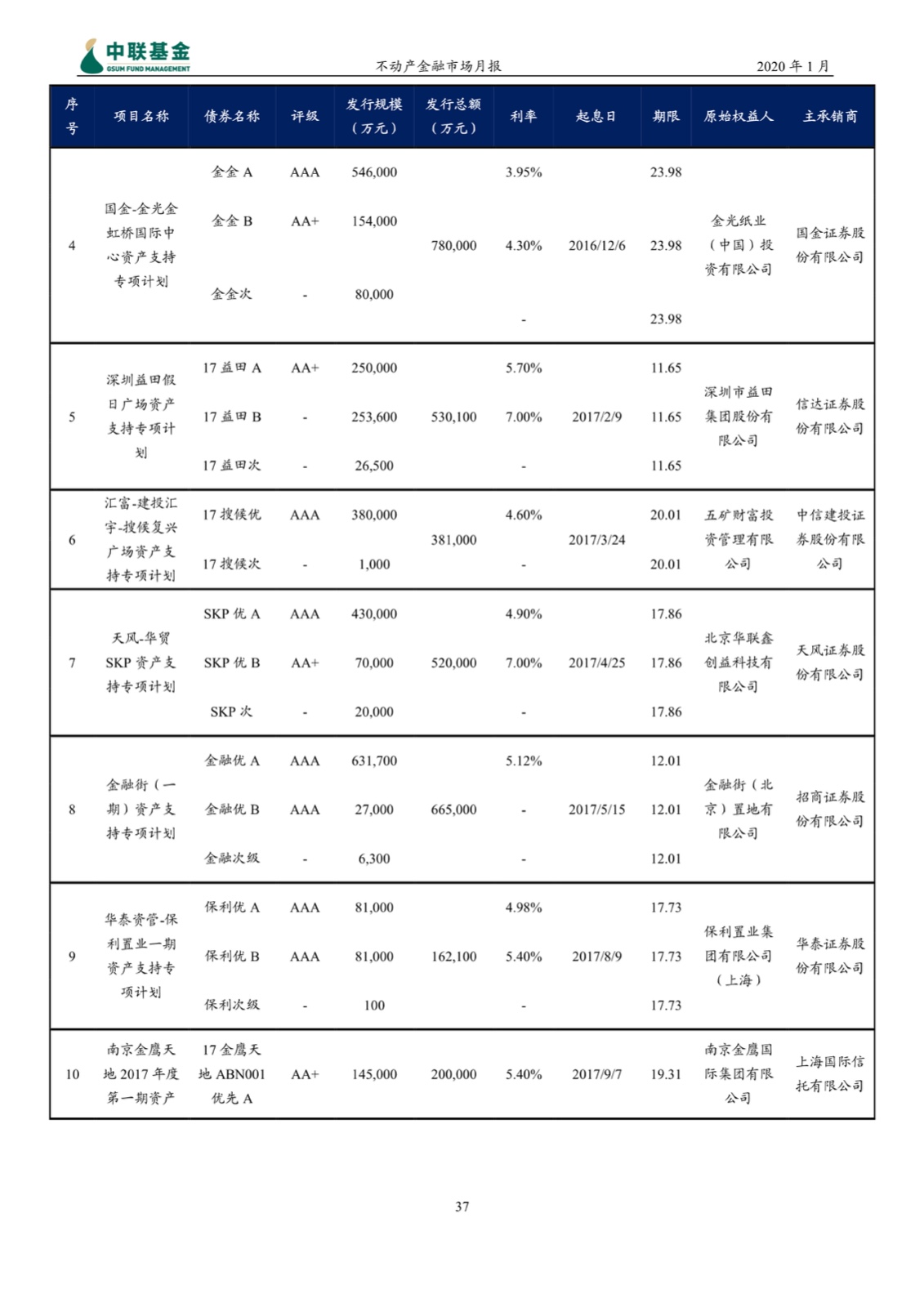 中联基金
GSUM FUND MANAGEMENT

不动产金融市场月报

2020 年 1 月

| 序号 | 项目名称 | 债券名称 | 评级 | 发行规模（万元） | 发行总额（万元） | 利率 | 起息日 | 期限 | 原始权益人 | 主承销商 |
|---|---|---|---|---|---|---|---|---|---|---|
| 4 | 国金-金光金虹桥国际中心资产支持专项计划 | 金金 A | AAA | 546,000 | 780,000 | 3.95% | 2016/12/6 | 23.98 | 金光纸业（中国）投资有限公司 | 国金证券股份有限公司 |
| | | 金金 B | AA+ | 154,000 | | 4.30% | | 23.98 | | |
| | | 金金次 | - | 80,000 | | - | | 23.98 | | |
| 5 | 深圳益田假日广场资产支持专项计划 | 17 益田 A | AA+ | 250,000 | 530,100 | 5.70% | 2017/2/9 | 11.65 | 深圳市益田集团股份有限公司 | 信达证券股份有限公司 |
| | | 17 益田 B | - | 253,600 | | 7.00% | | 11.65 | | |
| | | 17 益田次 | - | 26,500 | | - | | 11.65 | | |
| 6 | 汇富-建投汇宇-搜候复兴广场资产支持专项计划 | 17 搜候优 | AAA | 380,000 | 381,000 | 4.60% | 2017/3/24 | 20.01 | 五矿财富投资管理有限公司 | 中信建投证券股份有限公司 |
| | | 17 搜候次 | - | 1,000 | | - | | 20.01 | | |
| 7 | 天风-华贸 SKP 资产支持专项计划 | SKP 优 A | AAA | 430,000 | 520,000 | 4.90% | 2017/4/25 | 17.86 | 北京华联鑫创益科技有限公司 | 天风证券股份有限公司 |
| | | SKP 优 B | AA+ | 70,000 | | 7.00% | | 17.86 | | |
| | | SKP 次 | - | 20,000 | | - | | 17.86 | | |
| 8 | 金融街（一期）资产支持专项计划 | 金融优 A | AAA | 631,700 | 665,000 | 5.12% | 2017/5/15 | 12.01 | 金融街（北京）置地有限公司 | 招商证券股份有限公司 |
| | | 金融优 B | AAA | 27,000 | | - | | 12.01 | | |
| | | 金融次级 | - | 6,300 | | - | | 12.01 | | |
| 9 | 华泰资管-保利置业一期资产支持专项计划 | 保利优 A | AAA | 81,000 | 162,100 | 4.98% | 2017/8/9 | 17.73 | 保利置业集团有限公司（上海） | 华泰证券股份有限公司 |
| | | 保利优 B | AAA | 81,000 | | 5.40% | | 17.73 | | |
| | | 保利次级 | - | 100 | | - | | 17.73 | | |
| 10 | 南京金鹰天地 2017 年度第一期资产 | 17 金鹰天地 ABN001 优先 A | AA+ | 145,000 | 200,000 | 5.40% | 2017/9/7 | 19.31 | 南京金鹰国际集团有限公司 | 上海国际信托有限公司 |

37